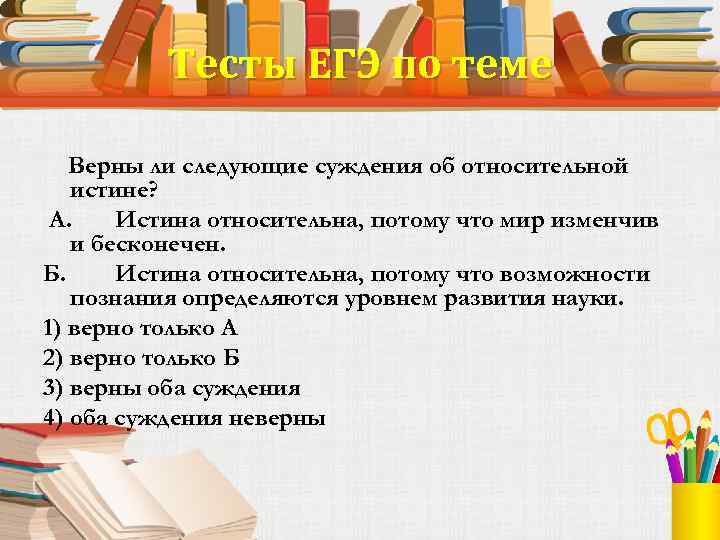 Тесты ЕГЭ по теме

Верны ли следующие суждения об относительной истине?

А. Истина относительна, потому что мир изменчив и бесконечен.

Б. Истина относительна, потому что возможности познания определяются уровнем развития науки.

1) верно только А

2) верно только Б

3) верны оба суждения

4) оба суждения неверны